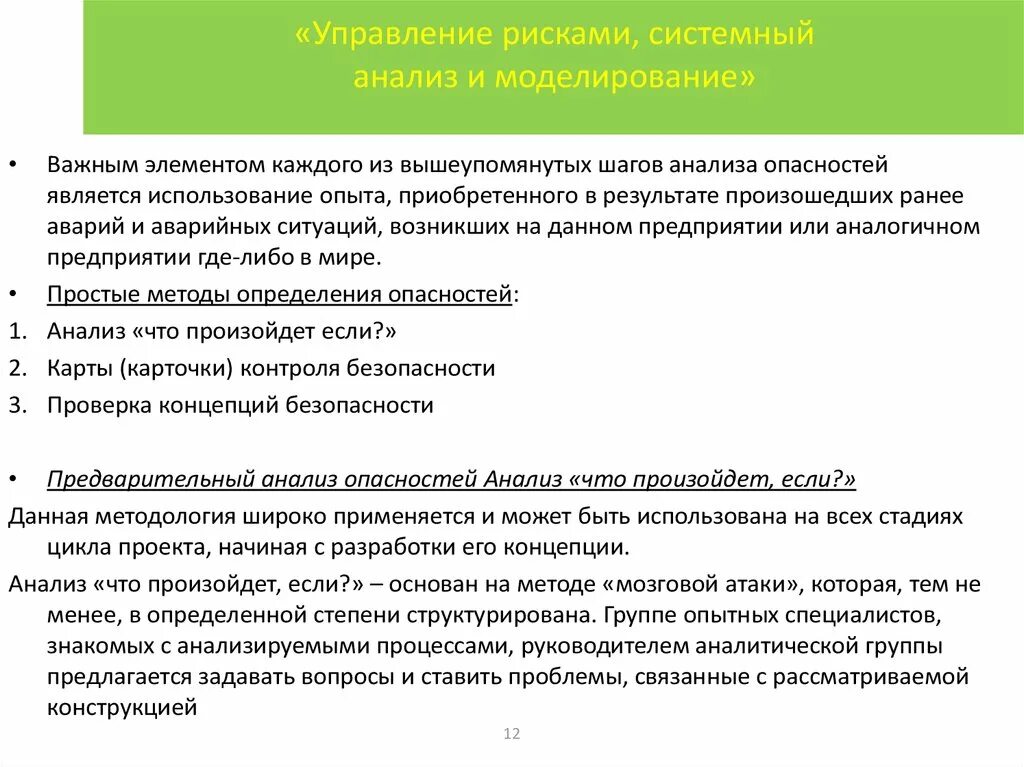 «Управление рисками, системный анализ и моделирование»

• Важным элементом каждого из вышеупомянутых шагов анализа опасностей является использование опыта, приобретенного в результате произошедших ранее аварий и аварийных ситуаций, возникших на данном предприятии или аналогичном предприятии где-либо в мире.

• Простые методы определения опасностей:

1. Анализ «что произойдет если?»

2. Карты (карточки) контроля безопасности

3. Проверка концепций безопасности

• Предварительный анализ опасностей Анализ «что произойдет, если?»

Данная методология широко применяется и может быть использована на всех стадиях цикла проекта, начиная с разработки его концепции.

Анализ «что произойдет, если?» – основан на методе «мозговой атаки», которая, тем не менее, в определенной степени структурирована. Группе опытных специалистов, знакомых с анализируемыми процессами, руководителем аналитической группы предлагается задавать вопросы и ставить проблемы, связанные с рассматриваемой конструкцией

12